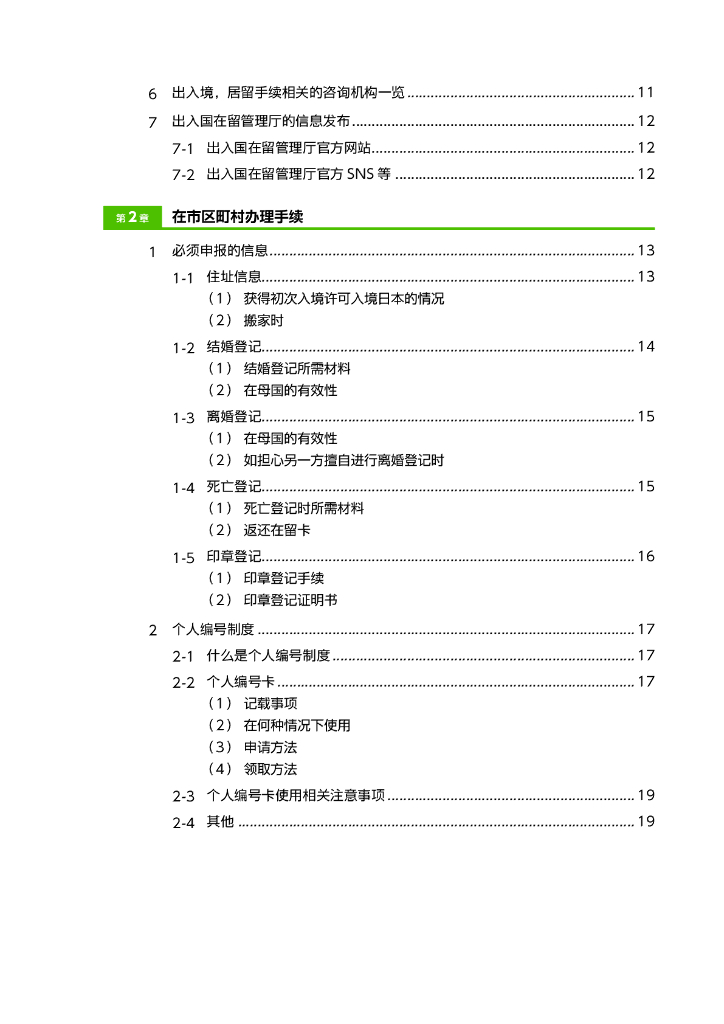 6 出入境，居留手续相关的咨询机构一览 .......... 11

7 出入国在留管理厅的信息发布 .......... 12

7-1 出入国在留管理厅官方网站 .......... 12

7-2 出入国在留管理厅官方 SNS 等 .......... 12

第2章 在市区町村办理手续

1 必须申报的信息 .......... 13

1-1 住址信息 .......... 13
（1） 获得初次入境许可入境日本的情况
（2） 搬家时

1-2 结婚登记 .......... 14
（1） 结婚登记所需材料
（2） 在母国的有效性

1-3 离婚登记 .......... 15
（1） 在母国的有效性
（2） 如担心另一方擅自进行离婚登记时

1-4 死亡登记 .......... 15
（1） 死亡登记时所需材料
（2） 返还在留卡

1-5 印章登记 .......... 16
（1） 印章登记手续
（2） 印章登记证明书

2 个人编号制度 .......... 17

2-1 什么是个人编号制度 .......... 17

2-2 个人编号卡 .......... 17
（1） 记载事项
（2） 在何种情况下使用
（3） 申请方法
（4） 领取方法

2-3 个人编号卡使用相关注意事项 .......... 19

2-4 其他 .......... 19